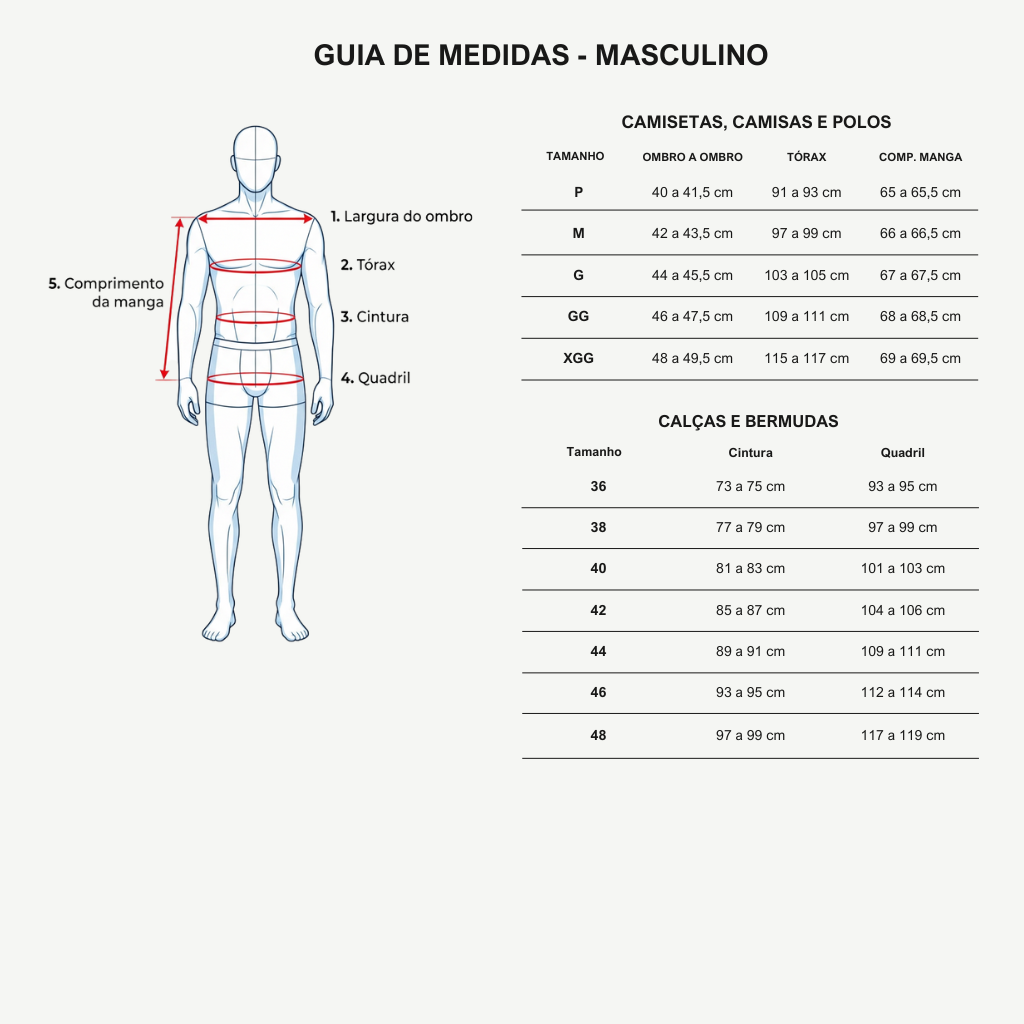 GUIA DE MEDIDAS - MASCULINO

1. Largura do ombro
2. Tórax
3. Cintura
4. Quadril
5. Comprimento da manga

CAMISETAS, CAMISAS E POLOS

| TAMANHO | OMBRO A OMBRO | TÓRAX | COMP. MANGA |
|---|---|---|---|
| P | 40 a 41,5 cm | 91 a 93 cm | 65 a 65,5 cm |
| M | 42 a 43,5 cm | 97 a 99 cm | 66 a 66,5 cm |
| G | 44 a 45,5 cm | 103 a 105 cm | 67 a 67,5 cm |
| GG | 46 a 47,5 cm | 109 a 111 cm | 68 a 68,5 cm |
| XGG | 48 a 49,5 cm | 115 a 117 cm | 69 a 69,5 cm |

CALÇAS E BERMUDAS

| Tamanho | Cintura | Quadril |
|---|---|---|
| 36 | 73 a 75 cm | 93 a 95 cm |
| 38 | 77 a 79 cm | 97 a 99 cm |
| 40 | 81 a 83 cm | 101 a 103 cm |
| 42 | 85 a 87 cm | 104 a 106 cm |
| 44 | 89 a 91 cm | 109 a 111 cm |
| 46 | 93 a 95 cm | 112 a 114 cm |
| 48 | 97 a 99 cm | 117 a 119 cm |